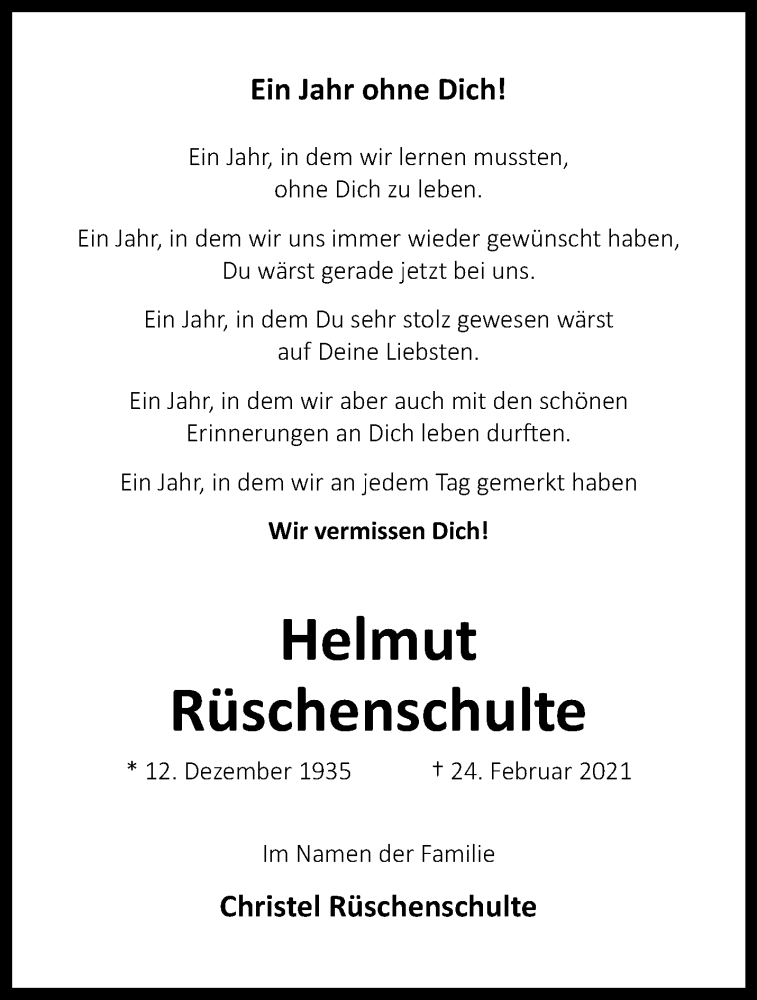 Ein Jahr ohne Dich!

Ein Jahr, in dem wir lernen mussten, ohne Dich zu leben.

Ein Jahr, in dem wir uns immer wieder gewünscht haben, Du wärst gerade jetzt bei uns.

Ein Jahr, in dem Du sehr stolz gewesen wärst auf Deine Liebsten.

Ein Jahr, in dem wir aber auch mit den schönen Erinnerungen an Dich leben durften.

Ein Jahr, in dem wir an jedem Tag gemerkt haben

Wir vermissen Dich!

Helmut Rüschenschulte

* 12. Dezember 1935 † 24. Februar 2021

Im Namen der Familie

Christel Rüschenschulte